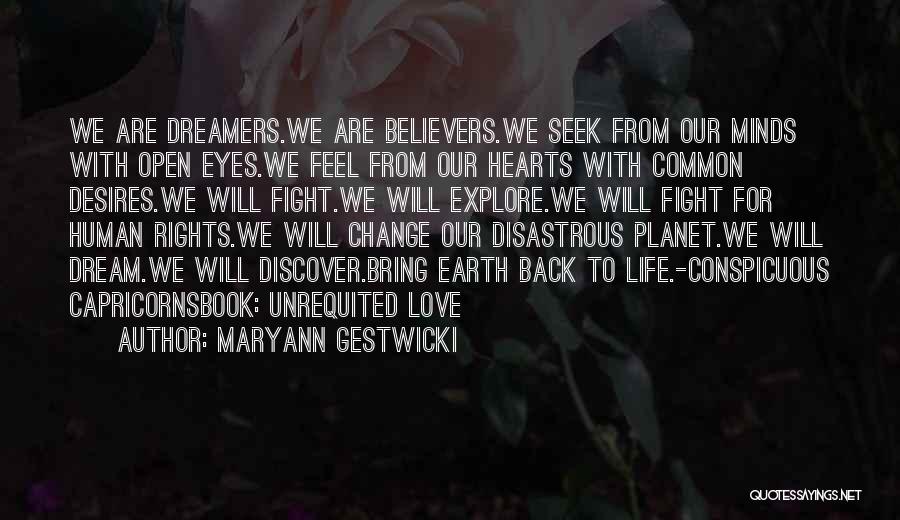 WE ARE DREAMERS.WE ARE BELIEVERS.WE SEEK FROM OUR MINDS WITH OPEN EYES.WE FEEL FROM OUR HEARTS WITH COMMON DESIRES.WE WILL FIGHT.WE WILL EXPLORE.WE WILL FIGHT FOR HUMAN RIGHTS.WE WILL CHANGE OUR DISASTROUS PLANET.WE WILL DREAM.WE WILL DISCOVER.BRING EARTH BACK TO LIFE.-CONSPICUOUS CAPRICORNSBOOK: UNREQUITED LOVE

AUTHOR: MARYANN GESTWICKI

QUOTESSAYINGS.NET